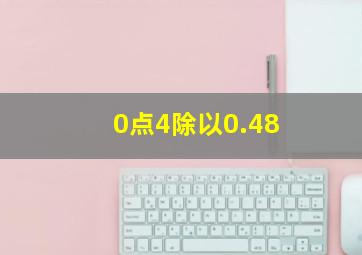 0点4除以0.48